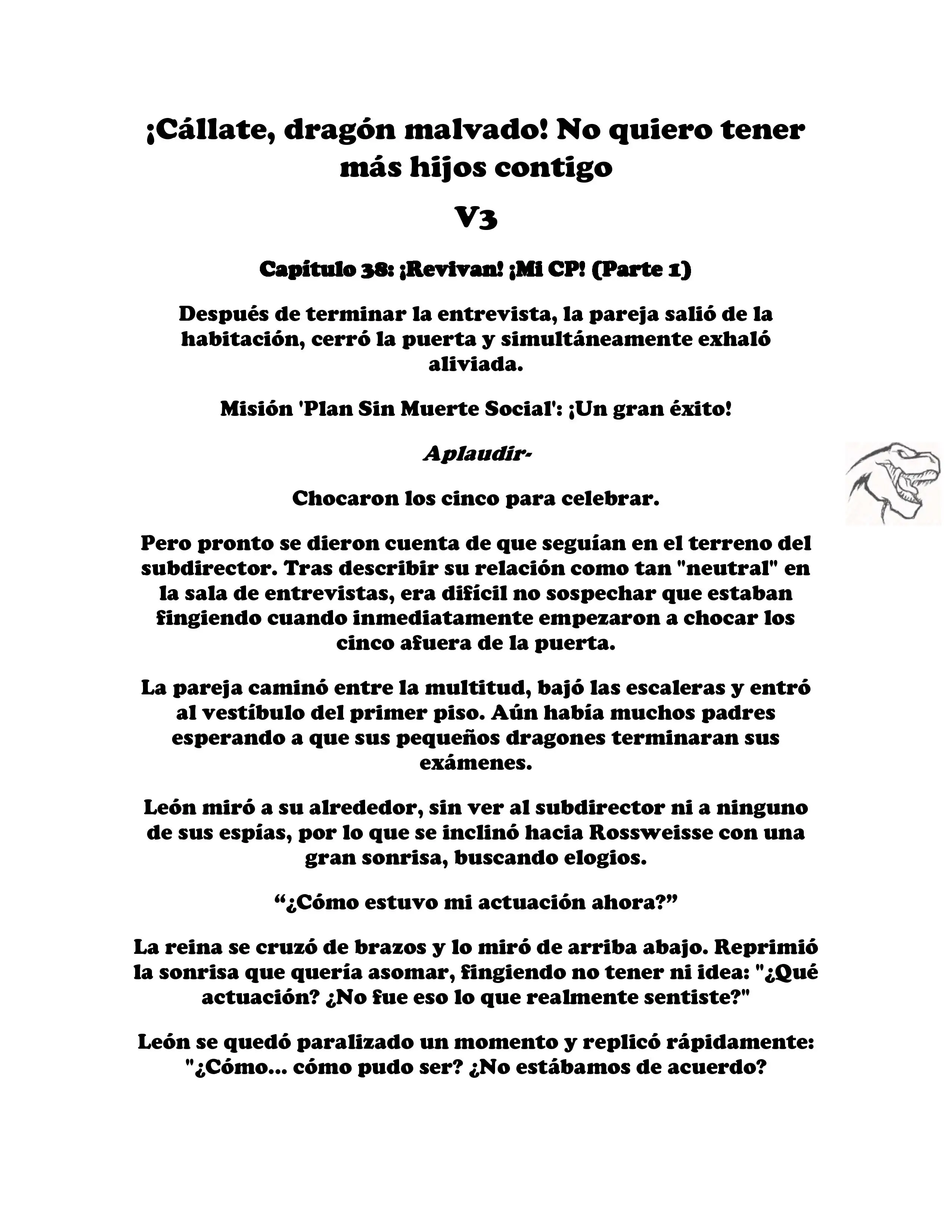 ¡Cállate, dragón malvado! No quiero tener más hijos contigo

V3

Capítulo 38: ¡Revivan! ¡Mi CP! (Parte 1)

Después de terminar la entrevista, la pareja salió de la habitación, cerró la puerta y simultáneamente exhaló aliviada.

Misión 'Plan Sin Muerte Social': ¡Un gran éxito!

Aplaudir-

Chocaron los cinco para celebrar.

Pero pronto se dieron cuenta de que seguían en el terreno del subdirector. Tras describir su relación como tan "neutral" en la sala de entrevistas, era difícil no sospechar que estaban fingiendo cuando inmediatamente empezaron a chocar los cinco afuera de la puerta.

La pareja caminó entre la multitud, bajó las escaleras y entró al vestíbulo del primer piso. Aún había muchos padres esperando a que sus pequeños dragones terminaran sus exámenes.

León miró a su alrededor, sin ver al subdirector ni a ninguno de sus espías, por lo que se inclinó hacia Rossweisse con una gran sonrisa, buscando elogios.

"¿Cómo estuvo mi actuación ahora?"

La reina se cruzó de brazos y lo miró de arriba abajo. Reprimió la sonrisa que quería asomar, fingiendo no tener ni idea: "¿Qué actuación? ¿No fue eso lo que realmente sentiste?"

León se quedó paralizado un momento y replicó rápidamente: "¿Cómo... cómo pudo ser? ¿No estábamos de acuerdo?